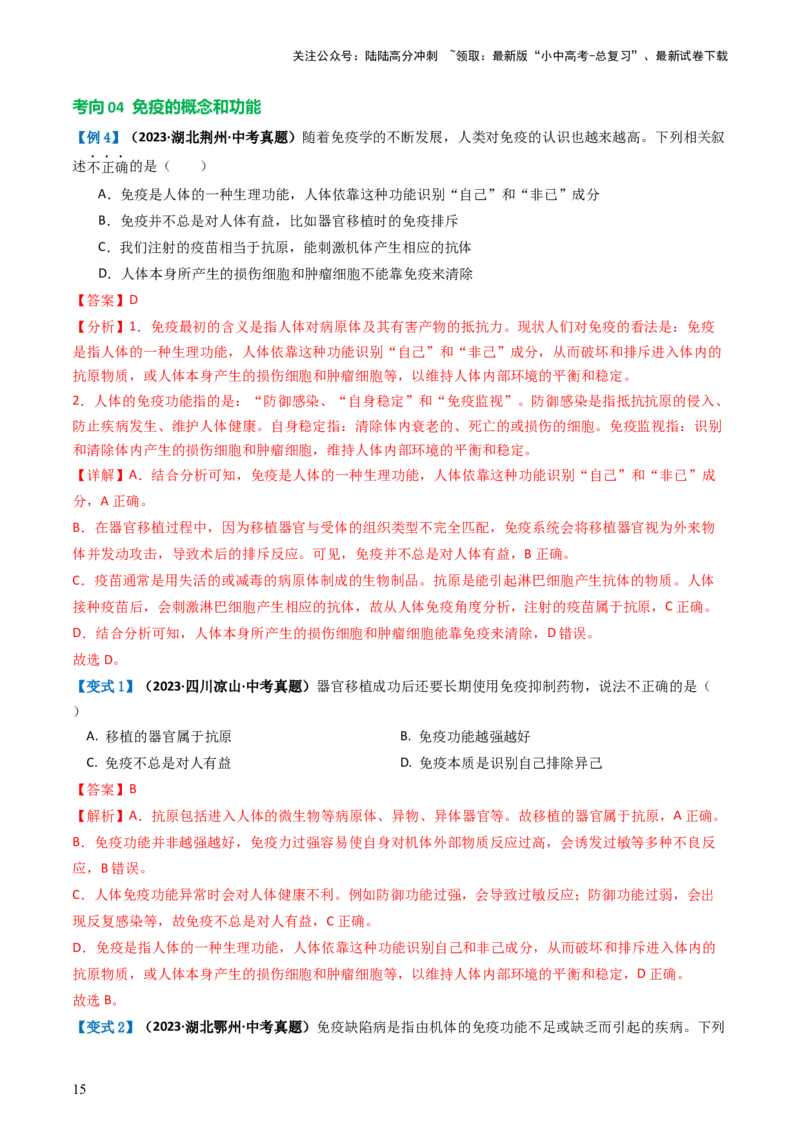 关注公众号：陆陆高分冲刺 ~领取：最新版“小中高考-总复习”、最新试卷下载

考向 04 免疫的概念和功能

【例 4】（2023·湖北荆州·中考真题）随着免疫学的不断发展，人类对免疫的认识也越来越高。下列相关叙述不正确的是（　　）

A．免疫是人体的一种生理功能，人体依靠这种功能识别“自己”和“非已”成分

B．免疫并不总是对人体有益，比如器官移植时的免疫排斥

C．我们注射的疫苗相当于抗原，能刺激机体产生相应的抗体

D．人体本身所产生的损伤细胞和肿瘤细胞不能靠免疫来清除

【答案】D

【分析】1．免疫最初的含义是指人体对病原体及其有害产物的抵抗力。现状人们对免疫的看法是：免疫是指人体的一种生理功能，人体依靠这种功能识别“自己”和“非己”成分，从而破坏和排斥进入体内的抗原物质，或人体本身产生的损伤细胞和肿瘤细胞等，以维持人体内部环境的平衡和稳定。

2．人体的免疫功能指的是：“防御感染、“自身稳定”和“免疫监视”。防御感染是指抵抗抗原的侵入、防止疾病发生、维护人体健康。自身稳定指：清除体内衰老的、死亡的或损伤的细胞。免疫监视指：识别和清除体内产生的损伤细胞和肿瘤细胞，维持人体内部环境的平衡和稳定。

【详解】A．结合分析可知，免疫是人体的一种生理功能，人体依靠这种功能识别“自己”和“非已”成分，A 正确。

B．在器官移植过程中，因为移植器官与受体的组织类型不完全匹配，免疫系统会将移植器官视为外来物体并发动攻击，导致术后的排斥反应。可见，免疫并不总是对人体有益，B 正确。

C．疫苗通常是用失活的或减毒的病原体制成的生物制品。抗原是能引起淋巴细胞产生抗体的物质。人体接种疫苗后，会刺激淋巴细胞产生相应的抗体，故从人体免疫角度分析，注射的疫苗属于抗原，C 正确。

D．结合分析可知，人体本身所产生的损伤细胞和肿瘤细胞能靠免疫来清除，D 错误。

故选 D。

【变式 1】（2023·四川凉山·中考真题）器官移植成功后还要长期使用免疫抑制药物，说法不正确的是（　　）

A. 移植的器官属于抗原

B. 免疫功能越强越好

C. 免疫不总是对人有益

D. 免疫本质是识别自己排除异己

【答案】B

【解析】A．抗原包括进入人体的微生物等病原体、异物、异体器官等。故移植的器官属于抗原，A 正确。

B．免疫功能并非越强越好，免疫力过强容易使自身对机体外部物质反应过高，会诱发过敏等多种不良反应，B 错误。

C．人体免疫功能异常时会对人体健康不利。例如防御功能过强，会导致过敏反应；防御功能过弱，会出现反复感染等，故免疫不总是对人有益，C 正确。

D．免疫是指人体的一种生理功能，人体依靠这种功能识别自己和非己成分，从而破坏和排斥进入体内的抗原物质，或人体本身产生的损伤细胞和肿瘤细胞等，以维持人体内部环境的平衡和稳定，D 正确。

故选 B。

【变式 2】（2023·湖北鄂州·中考真题）免疫缺陷病是指由机体的免疫功能不足或缺乏而引起的疾病。下列

15